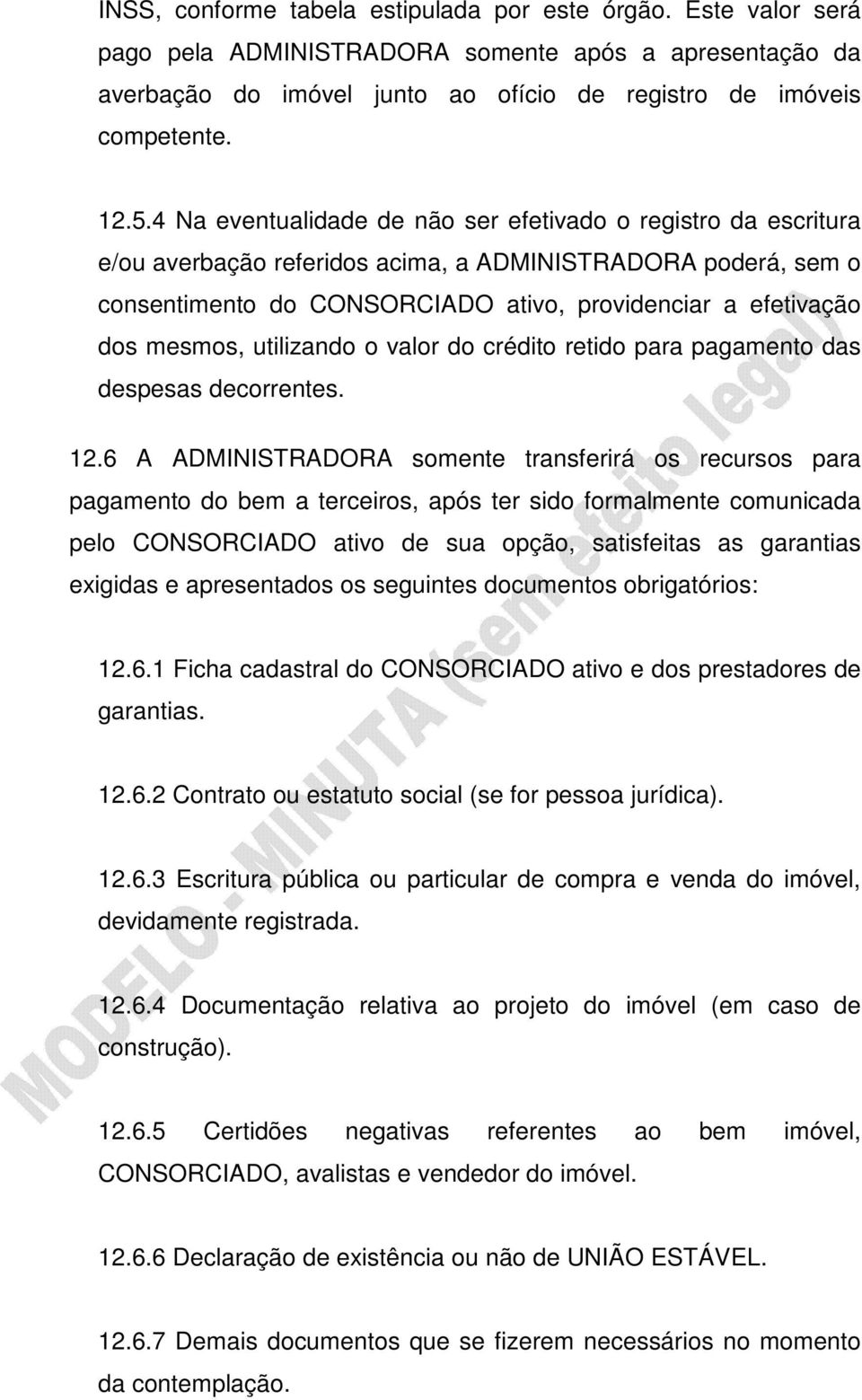 INSS, conforme tabela estipulada por este órgão. Este valor será pago pela ADMINISTRADORA somente após a apresentação da averbação do imóvel junto ao ofício de registro de imóveis competente.

12.5.4 Na eventualidade de não ser efetivado o registro da escritura e/ou averbação referidos acima, a ADMINISTRADORA poderá, sem o consentimento do CONSORCIADO ativo, providenciar a efetivação dos mesmos, utilizando o valor do crédito retido para pagamento das despesas decorrentes.

12.6 A ADMINISTRADORA somente transferirá os recursos para pagamento do bem a terceiros, após ter sido formalmente comunicada pelo CONSORCIADO ativo de sua opção, satisfeitas as garantias exigidas e apresentados os seguintes documentos obrigatórios:

12.6.1 Ficha cadastral do CONSORCIADO ativo e dos prestadores de garantias.

12.6.2 Contrato ou estatuto social (se for pessoa jurídica).

12.6.3 Escritura pública ou particular de compra e venda do imóvel, devidamente registrada.

12.6.4 Documentação relativa ao projeto do imóvel (em caso de construção).

12.6.5 Certidões negativas referentes ao bem imóvel, CONSORCIADO, avalistas e vendedor do imóvel.

12.6.6 Declaração de existência ou não de UNIÃO ESTÁVEL.

12.6.7 Demais documentos que se fizerem necessários no momento da contemplação.

MODELO - MINUTA (sem efeito legal)